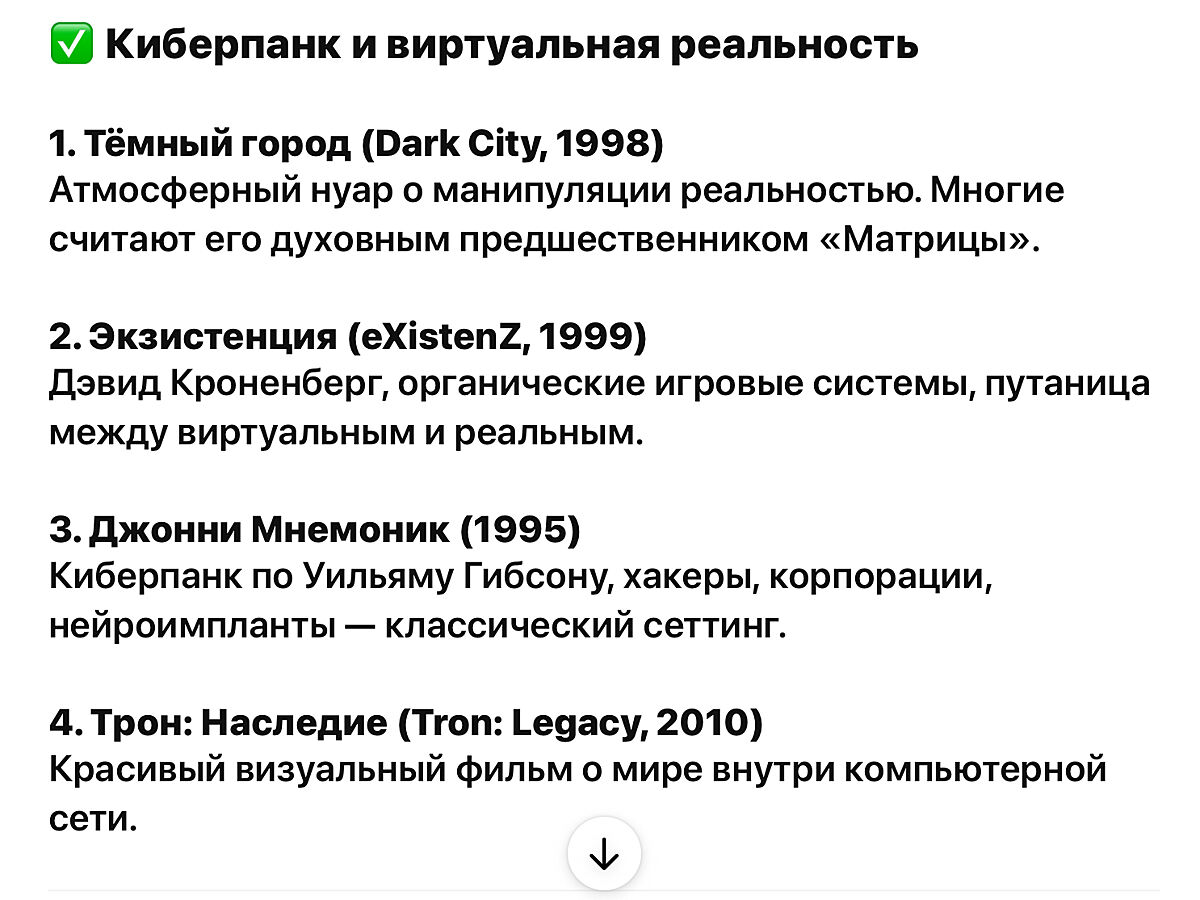 ✅ Киберпанк и виртуальная реальность

1. Тёмный город (Dark City, 1998)
Атмосферный нуар о манипуляции реальностью. Многие считают его духовным предшественником «Матрицы».

2. Экзистенция (eXistenZ, 1999)
Дэвид Кроненберг, органические игровые системы, путаница между виртуальным и реальным.

3. Джонни Мнемоник (1995)
Киберпанк по Уильяму Гибсону, хакеры, корпорации, нейроимпланты — классический сеттинг.

4. Трон: Наследие (Tron: Legacy, 2010)
Красивый визуальный фильм о мире внутри компьютерной сети.